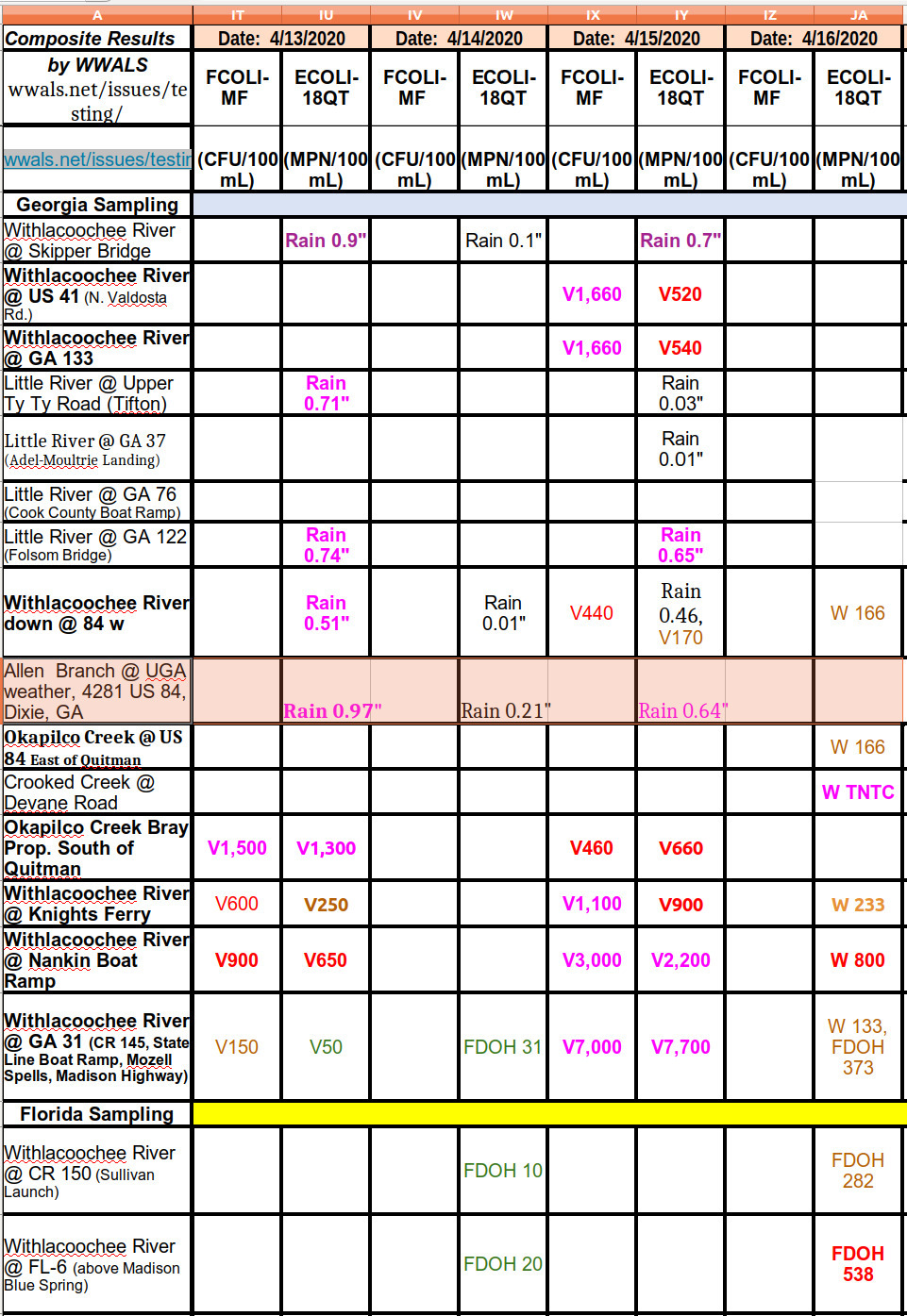 | A | IT | IU | IV | IW | IX | IY | IZ | JA |
|---|---|---|---|---|---|---|---|---|
| Composite Results | Date: 4/13/2020 | | Date: 4/14/2020 | | Date: 4/15/2020 | | Date: 4/16/2020 | |
| by WWALS wwals.net/issues/testing/ | FCOLI-MF | ECOLI-18QT | FCOLI-MF | ECOLI-18QT | FCOLI-MF | ECOLI-18QT | FCOLI-MF | ECOLI-18QT |
| wwals.net/issues/testir | (CFU/100 mL) | (MPN/100 mL) | (CFU/100 mL) | (MPN/100 mL) | (CFU/100 mL) | (MPN/100 mL) | (CFU/100 mL) | (MPN/100 mL) |
| Georgia Sampling | | | | | | | | |
| Withlacoochee River @ Skipper Bridge | | Rain 0.9" | | Rain 0.1" | | Rain 0.7" | | |
| Withlacoochee River @ US 41 (N. Valdosta Rd.) | | | | | V1,660 | V520 | | |
| Withlacoochee River @ GA 133 | | | | | V1,660 | V540 | | |
| Little River @ Upper Ty Ty Road (Tifton) | | Rain 0.71" | | | | Rain 0.03" | | |
| Little River @ GA 37 (Adel-Moultrie Landing) | | | | | | Rain 0.01" | | |
| Little River @ GA 76 (Cook County Boat Ramp) | | | | | | | | |
| Little River @ GA 122 (Folsom Bridge) | | Rain 0.74" | | | | Rain 0.65" | | |
| Withlacoochee River down @ 84 w | | Rain 0.51" | | Rain 0.01" | V440 | Rain 0.46, V170 | | W 166 |
| Allen Branch @ UGA weather, 4281 US 84, Dixie, GA | | Rain 0.97" | | Rain 0.21" | | Rain 0.64" | | |
| Okapilco Creek @ US 84 East of Quitman | | | | | | | | W 166 |
| Crooked Creek @ Devane Road | | | | | | | | W TNTC |
| Okapilco Creek Bray Prop. South of Quitman | V1,500 | V1,300 | | | V460 | V660 | | |
| Withlacoochee River @ Knights Ferry | V600 | V250 | | | V1,100 | V900 | | W 233 |
| Withlacoochee River @ Nankin Boat Ramp | V900 | V650 | | | V3,000 | V2,200 | | W 800 |
| Withlacoochee River @ GA 31 (CR 145, State Line Boat Ramp, Mozell Spells, Madison Highway) | V150 | V50 | | FDOH 31 | V7,000 | V7,700 | | W 133, FDOH 373 |
| Florida Sampling | | | | | | | | |
| Withlacoochee River @ CR 150 (Sullivan Launch) | | | | FDOH 10 | | | | FDOH 282 |
| Withlacoochee River @ FL-6 (above Madison Blue Spring) | | | | FDOH 20 | | | | FDOH 538 |